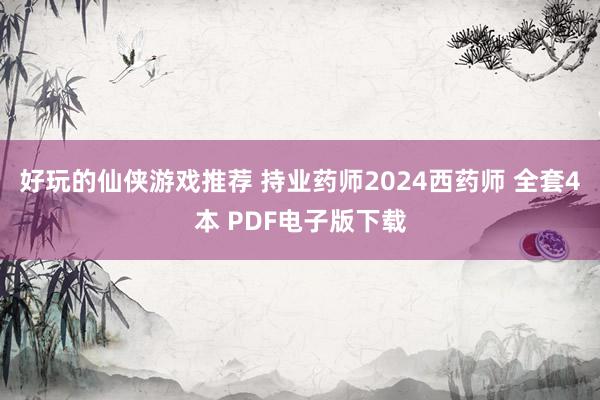 好玩的仙侠游戏推荐 持业药师2024西药师 全套4本 PDF电子版下载